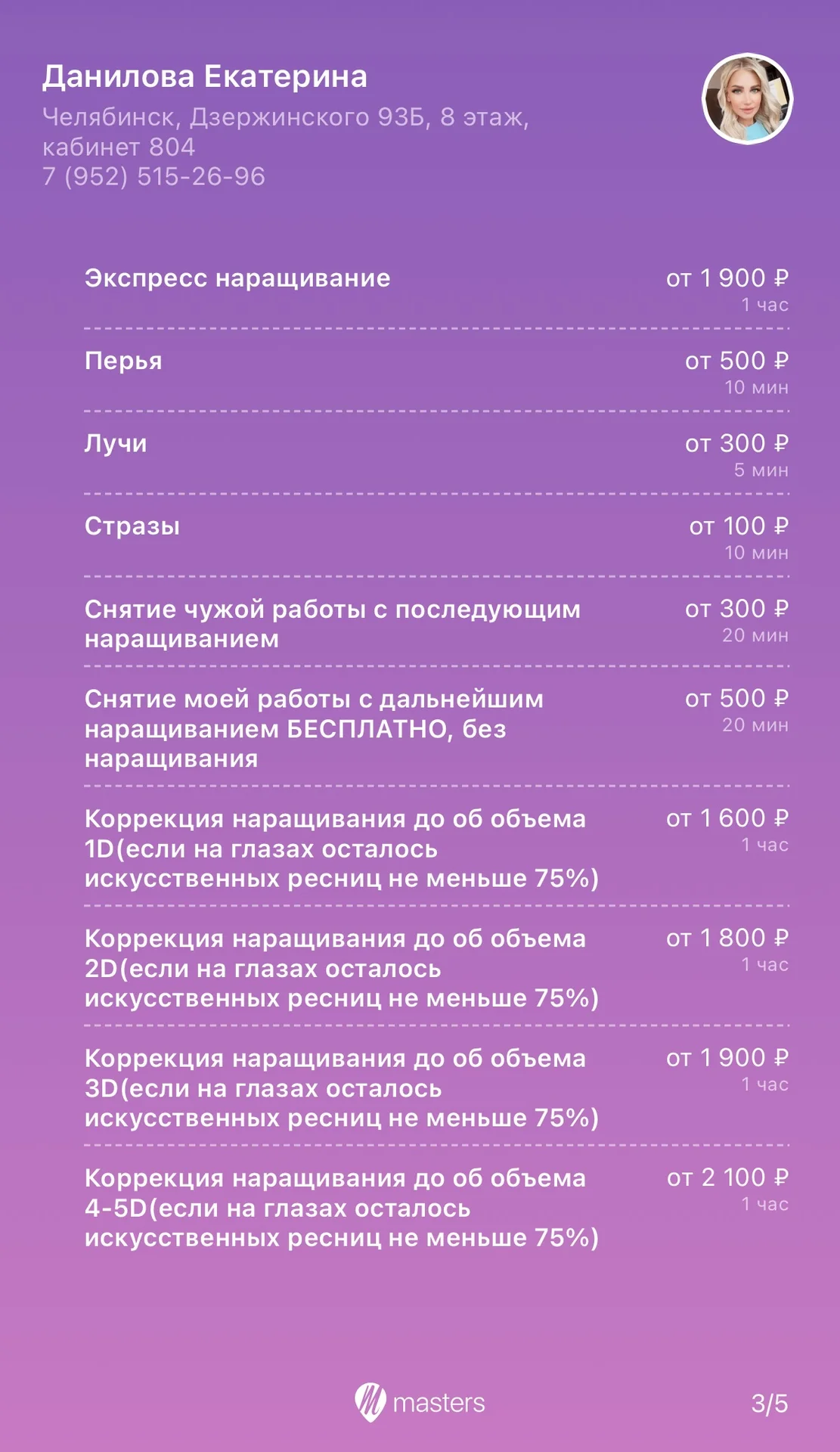 Данилова Екатерина
Челябинск, Дзержинского 93Б, 8 этаж, кабинет 804
7 (952) 515-26-96

Экспресс наращивание
от 1 900 ₽
1 час

Перья
от 500 ₽
10 мин

Лучи
от 300 ₽
5 мин

Стразы
от 100 ₽
10 мин

Снятие чужой работы с последующим наращиванием
от 300 ₽
20 мин

Снятие моей работы с дальнейшим наращиванием БЕСПЛАТНО, без наращивания
от 500 ₽
20 мин

Коррекция наращивания до об объема 1D(если на глазах осталось искусственных ресниц не меньше 75%)
от 1 600 ₽
1 час

Коррекция наращивания до об объема 2D(если на глазах осталось искусственных ресниц не меньше 75%)
от 1 800 ₽
1 час

Коррекция наращивания до об объема 3D(если на глазах осталось искусственных ресниц не меньше 75%)
от 1 900 ₽
1 час

Коррекция наращивания до об объема 4-5D(если на глазах осталось искусственных ресниц не меньше 75%)
от 2 100 ₽
1 час

masters
3/5